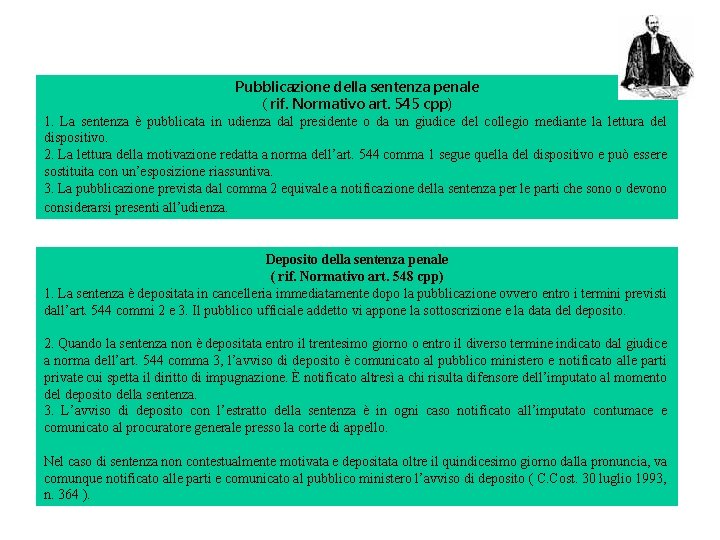 Pubblicazione della sentenza penale
( rif. Normativo art. 545 cpp)
1. La sentenza è pubblicata in udienza dal presidente o da un giudice del collegio mediante la lettura del dispositivo.
2. La lettura della motivazione redatta a norma dell'art. 544 comma 1 segue quella del dispositivo e può essere sostituita con un'esposizione riassuntiva.
3. La pubblicazione prevista dal comma 2 equivale a notificazione della sentenza per le parti che sono o devono considerarsi presenti all'udienza.

Deposito della sentenza penale
( rif. Normativo art. 548 cpp)
1. La sentenza è depositata in cancelleria immediatamente dopo la pubblicazione ovvero entro i termini previsti dall'art. 544 commi 2 e 3. Il pubblico ufficiale addetto vi appone la sottoscrizione e la data del deposito.

2. Quando la sentenza non è depositata entro il trentesimo giorno o entro il diverso termine indicato dal giudice a norma dell'art. 544 comma 3, l'avviso di deposito è comunicato al pubblico ministero e notificato alle parti private cui spetta il diritto di impugnazione. È notificato altresì a chi risulta difensore dell'imputato al momento del deposito della sentenza.
3. L'avviso di deposito con l'estratto della sentenza è in ogni caso notificato all'imputato contumace e comunicato al procuratore generale presso la corte di appello.

Nel caso di sentenza non contestualmente motivata e depositata oltre il quindicesimo giorno dalla pronuncia, va comunque notificato alle parti e comunicato al pubblico ministero l'avviso di deposito ( C.Cost. 30 luglio 1993, n. 364 ).